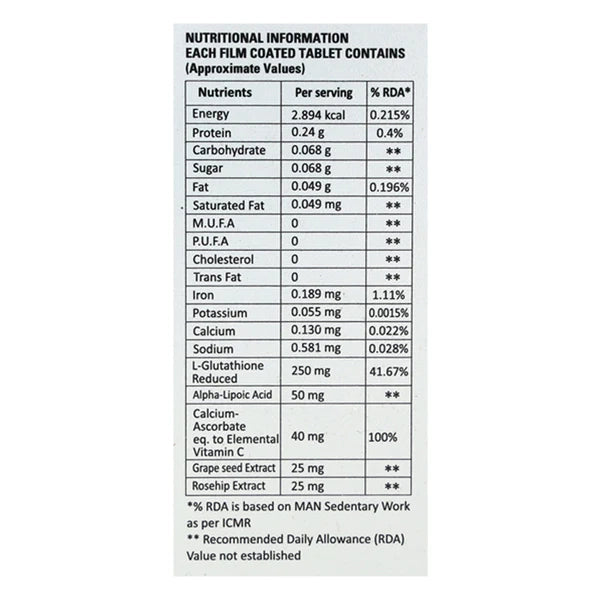 NUTRITIONAL INFORMATION
EACH FILM COATED TABLET CONTAINS
(Approximate Values)

| Nutrients | Per serving | % RDA* |
|---|---|---|
| Energy | 2.894 kcal | 0.215% |
| Protein | 0.24 g | 0.4% |
| Carbohydrate | 0.068 g | ** |
| Sugar | 0.068 g | ** |
| Fat | 0.049 g | 0.196% |
| Saturated Fat | 0.049 mg | ** |
| M.U.F.A | 0 | ** |
| P.U.F.A | 0 | ** |
| Cholesterol | 0 | ** |
| Trans Fat | 0 | ** |
| Iron | 0.189 mg | 1.11% |
| Potassium | 0.055 mg | 0.0015% |
| Calcium | 0.130 mg | 0.022% |
| Sodium | 0.581 mg | 0.028% |
| L-Glutathione Reduced | 250 mg | 41.67% |
| Alpha-Lipoic Acid | 50 mg | ** |
| Calcium-Ascorbate eq. to Elemental Vitamin C | 40 mg | 100% |
| Grape seed Extract | 25 mg | ** |
| Rosehip Extract | 25 mg | ** |

*% RDA is based on MAN Sedentary Work as per ICMR
** Recommended Daily Allowance (RDA) Value not established